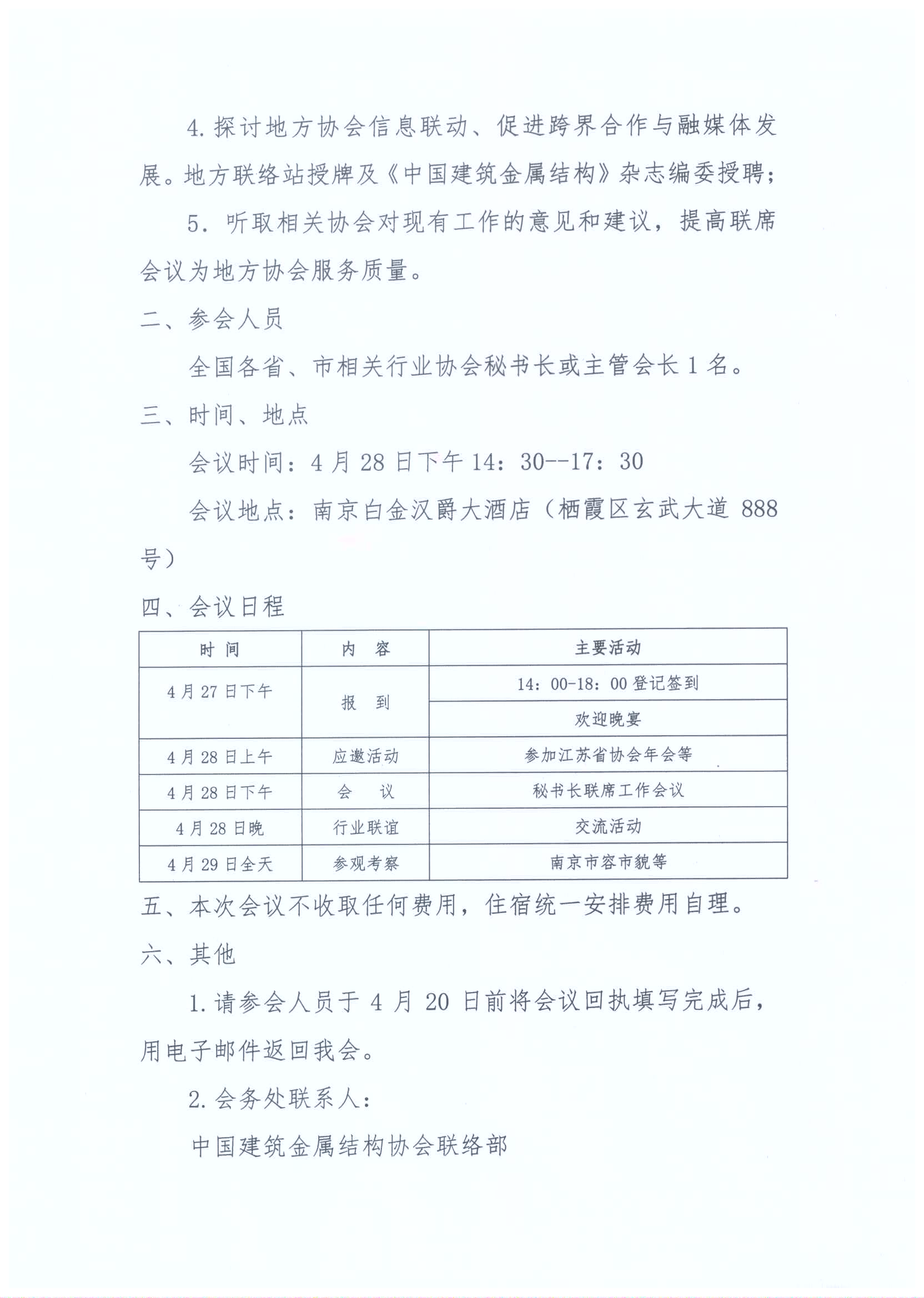 4. 探讨地方协会信息联动、促进跨界合作与融媒体发展。地方联络站授牌及《中国建筑金属结构》杂志编委授聘；

5. 听取相关协会对现有工作的意见和建议，提高联席会议为地方协会服务质量。

二、参会人员

全国各省、市相关行业协会秘书长或主管会长 1 名。

三、时间、地点

会议时间：4 月 28 日下午 14：30--17：30

会议地点：南京白金汉爵大酒店（栖霞区玄武大道 888 号）

四、会议日程

| 时 间 | 内 容 | 主要活动 |
|---|---|---|
| 4 月 27 日下午 | 报 到 | 14：00-18：00 登记签到 |
| | | 欢迎晚宴 |
| 4 月 28 日上午 | 应邀活动 | 参加江苏省协会年会等 |
| 4 月 28 日下午 | 会 议 | 秘书长联席工作会议 |
| 4 月 28 日晚 | 行业联谊 | 交流活动 |
| 4 月 29 日全天 | 参观考察 | 南京市容市貌等 |

五、本次会议不收取任何费用，住宿统一安排费用自理。

六、其他

1. 请参会人员于 4 月 20 日前将会议回执填写完成后，用电子邮件返回我会。

2. 会务处联系人：

中国建筑金属结构协会联络部